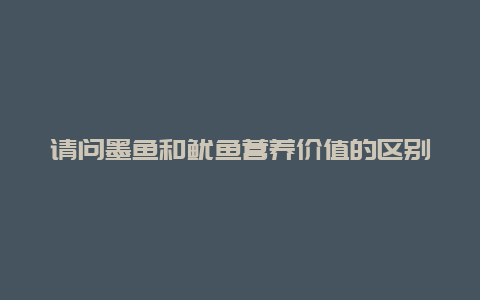 请问墨鱼和鱿鱼营养价值的区别